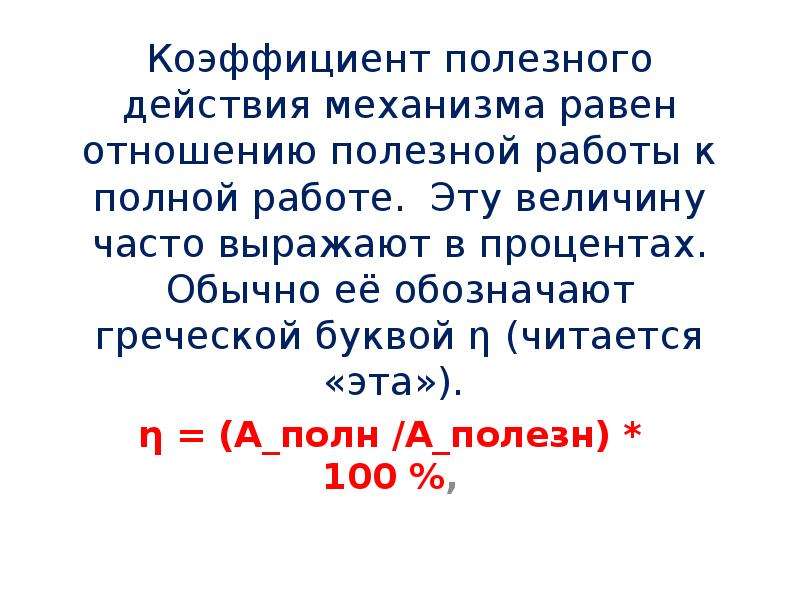 Коэффициент полезного действия механизма равен отношению полезной работы к полной работе. Эту величину часто выражают в процентах. Обычно её обозначают греческой буквой η (читается «эта»).

η = (А_полн /А_полезн) * 100 %,